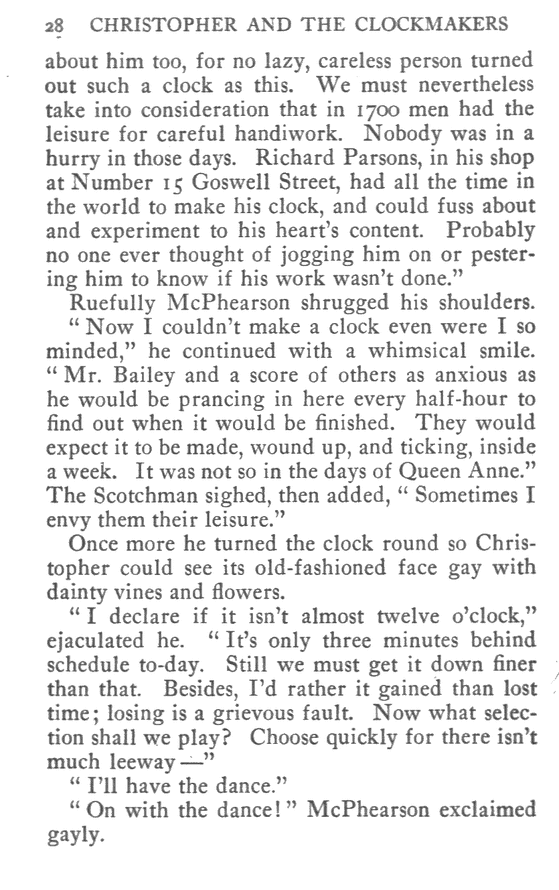 28 CHRISTOPHER AND THE CLOCKMAKERS

about him too, for no lazy, careless person turned out such a clock as this. We must nevertheless take into consideration that in 1700 men had the leisure for careful handiwork. Nobody was in a hurry in those days. Richard Parsons, in his shop at Number 15 Goswell Street, had all the time in the world to make his clock, and could fuss about and experiment to his heart's content. Probably no one ever thought of jogging him on or pestering him to know if his work wasn't done."

Ruefully McPhearson shrugged his shoulders. "Now I couldn't make a clock even were I so minded," he continued with a whimsical smile. "Mr. Bailey and a score of others as anxious as he would be prancing in here every half-hour to find out when it would be finished. They would expect it to be made, wound up, and ticking, inside a week. It was not so in the days of Queen Anne." The Scotchman sighed, then added, "Sometimes I envy them their leisure."

Once more he turned the clock round so Christopher could see its old-fashioned face gay with dainty vines and flowers.

"I declare if it isn't almost twelve o'clock," ejaculated he. "It's only three minutes behind schedule to-day. Still we must get it down finer than that. Besides, I'd rather it gained than lost time; losing is a grievous fault. Now what selection shall we play? Choose quickly for there isn't much leeway —"

"I'll have the dance."

"On with the dance!" McPhearson exclaimed gayly.